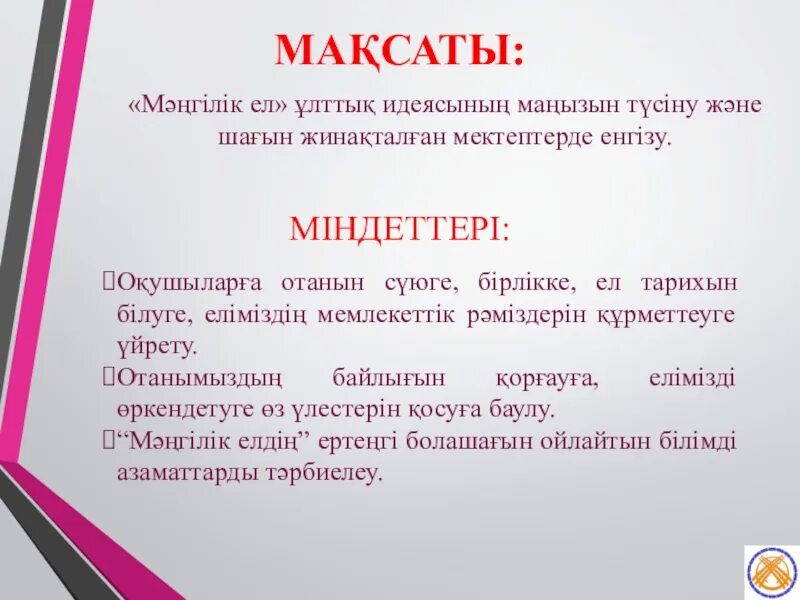 МАҚСАТЫ:

«Мәңгілік ел» ұлттық идеясының маңызын түсіну және шағын жинақталған мектептерде енгізу.

МІНДЕТТЕРІ:

Оқушыларға отанын сүюге, бірлікке, ел тарихын білуге, еліміздің мемлекеттік рәміздерін құрметтеуге үйрету.

Отанымыздың байлығын қорғауға, елімізді өркендетуге өз үлестерін қосуға баулу.

“Мәңгілік елдің” ертеңгі болашағын ойлайтын білімді азаматтарды тәрбиелеу.